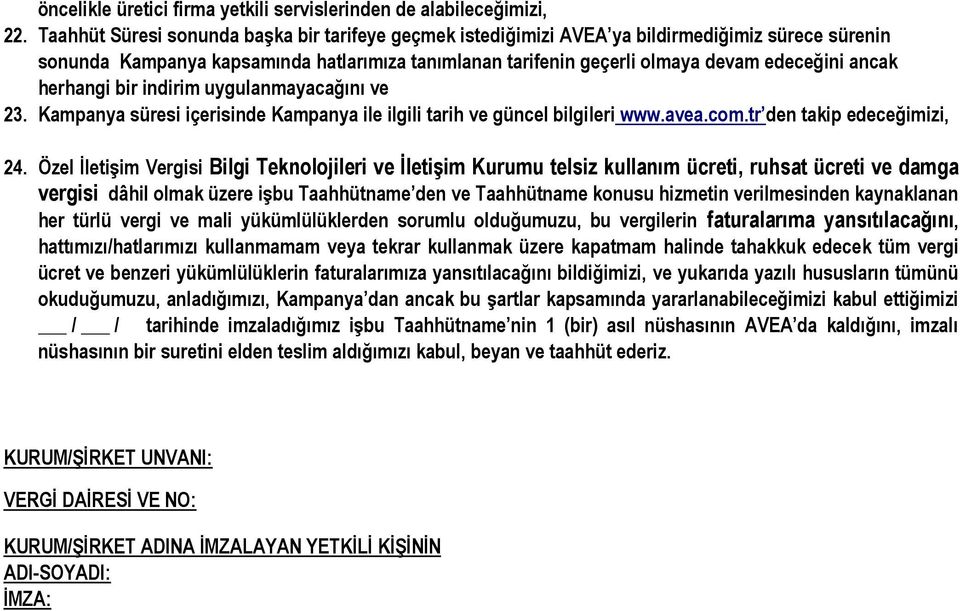 öncelikle üretici firma yetkili servislerinden de alabileceğimizi,

22. Taahhüt Süresi sonunda başka bir tarifeye geçmek istediğimizi AVEA'ya bildirmediğimiz sürece sürenin sonunda Kampanya kapsamında hatlarımıza tanımlanan tarifenin geçerli olmaya devam edeceğini ancak herhangi bir indirim uygulanmayacağını ve

23. Kampanya süresi içerisinde Kampanya ile ilgili tarih ve güncel bilgileri www.avea.com.tr'den takip edeceğimizi,

24. Özel İletişim Vergisi Bilgi Teknolojileri ve İletişim Kurumu telsiz kullanım ücreti, ruhsat ücreti ve damga vergisi dâhil olmak üzere işbu Taahhütname'den ve Taahhütname konusu hizmetin verilmesinden kaynaklanan her türlü vergi ve mali yükümlülüklerden sorumlu olduğumuzu, bu vergilerin faturalarıma yansıtılacağını, hattımızı/hatlarımızı kullanmamam veya tekrar kullanmak üzere kapatmam halinde tahakkuk edecek tüm vergi ücret ve benzeri yükümlülüklerin faturalarımıza yansıtılacağını bildiğimizi, ve yukarıda yazılı hususların tümünü okuduğumuzu, anladığımızı, Kampanya'dan ancak bu şartlar kapsamında yararlanabileceğimizi kabul ettiğimizi ___ / ___ / tarihinde imzaladığımız işbu Taahhütname'nin 1 (bir) asıl nüshasının AVEA'da kaldığını, imzalı nüshasının bir suretini elden teslim aldığımızı kabul, beyan ve taahhüt ederiz.

KURUM/ŞİRKET UNVANI:

VERGİ DAİRESİ VE NO:

KURUM/ŞİRKET ADINA İMZALAYAN YETKİLİ KİŞİNİN
ADI-SOYADI:
İMZA: